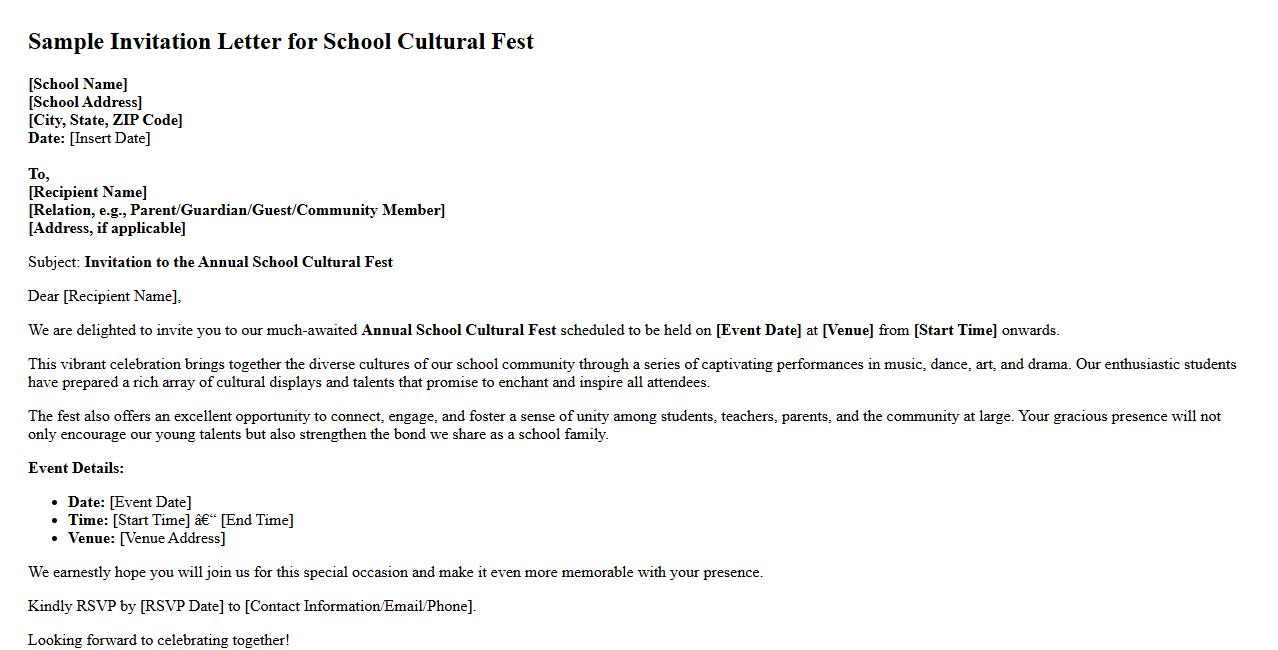 Sample Invitation Letter for School Cultural Fest

[School Name]
[School Address]
[City, State, ZIP Code]
Date: [Insert Date]

To,
[Recipient Name]
[Relation, e.g., Parent/Guardian/Guest/Community Member]
[Address, if applicable]

Subject: Invitation to the Annual School Cultural Fest

Dear [Recipient Name],

We are delighted to invite you to our much-awaited Annual School Cultural Fest scheduled to be held on [Event Date] at [Venue] from [Start Time] onwards.

This vibrant celebration brings together the diverse cultures of our school community through a series of captivating performances in music, dance, art, and drama. Our enthusiastic students have prepared a rich array of cultural displays and talents that promise to enchant and inspire all attendees.

The fest also offers an excellent opportunity to connect, engage, and foster a sense of unity among students, teachers, parents, and the community at large. Your gracious presence will not only encourage our young talents but also strengthen the bond we share as a school family.

Event Details:

- Date: [Event Date]
- Time: [Start Time] â€“ [End Time]
- Venue: [Venue Address]

We earnestly hope you will join us for this special occasion and make it even more memorable with your presence.

Kindly RSVP by [RSVP Date] to [Contact Information/Email/Phone].

Looking forward to celebrating together!